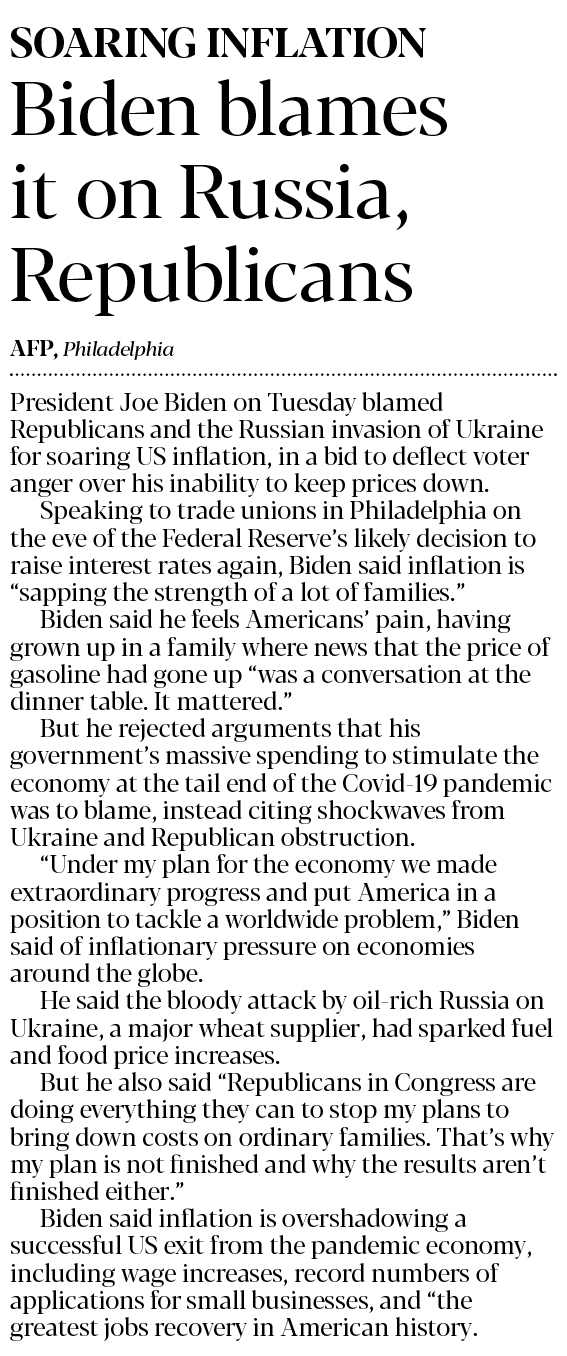 SOARING INFLATION

Biden blames it on Russia, Republicans

AFP, Philadelphia

President Joe Biden on Tuesday blamed Republicans and the Russian invasion of Ukraine for soaring US inflation, in a bid to deflect voter anger over his inability to keep prices down.

Speaking to trade unions in Philadelphia on the eve of the Federal Reserve's likely decision to raise interest rates again, Biden said inflation is "sapping the strength of a lot of families."

Biden said he feels Americans' pain, having grown up in a family where news that the price of gasoline had gone up "was a conversation at the dinner table. It mattered."

But he rejected arguments that his government's massive spending to stimulate the economy at the tail end of the Covid-19 pandemic was to blame, instead citing shockwaves from Ukraine and Republican obstruction.

"Under my plan for the economy we made extraordinary progress and put America in a position to tackle a worldwide problem," Biden said of inflationary pressure on economies around the globe.

He said the bloody attack by oil-rich Russia on Ukraine, a major wheat supplier, had sparked fuel and food price increases.

But he also said "Republicans in Congress are doing everything they can to stop my plans to bring down costs on ordinary families. That's why my plan is not finished and why the results aren't finished either."

Biden said inflation is overshadowing a successful US exit from the pandemic economy, including wage increases, record numbers of applications for small businesses, and "the greatest jobs recovery in American history.